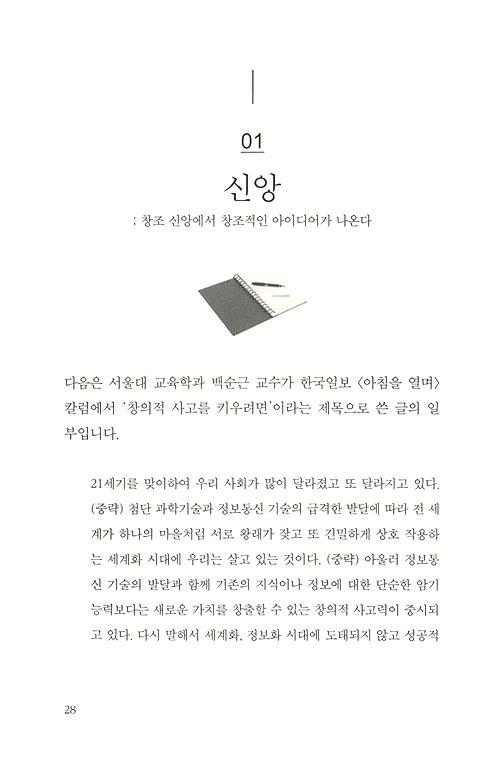 01

신앙

: 창조 신앙에서 창조적인 아이디어가 나온다

다음은 서울대 교육학과 백순근 교수가 한국일보 〈아침을 열며〉 칼럼에서 '창의적 사고를 키우려면'이라는 제목으로 쓴 글의 일부입니다.

21세기를 맞이하여 우리 사회가 많이 달라졌고 또 달라지고 있다. (중략) 첨단 과학기술과 정보통신 기술의 급격한 발달에 따라 전 세계가 하나의 마을처럼 서로 왕래가 잦고 또 긴밀하게 상호 작용하는 세계화 시대에 우리는 살고 있는 것이다. (중략) 아울러 정보통신 기술의 발달과 함께 기존의 지식이나 정보에 대한 단순한 암기 능력보다는 새로운 가치를 창출할 수 있는 창의적 사고력이 중시되고 있다. 다시 말해서 세계화, 정보화 시대에 도태되지 않고 성공적

28